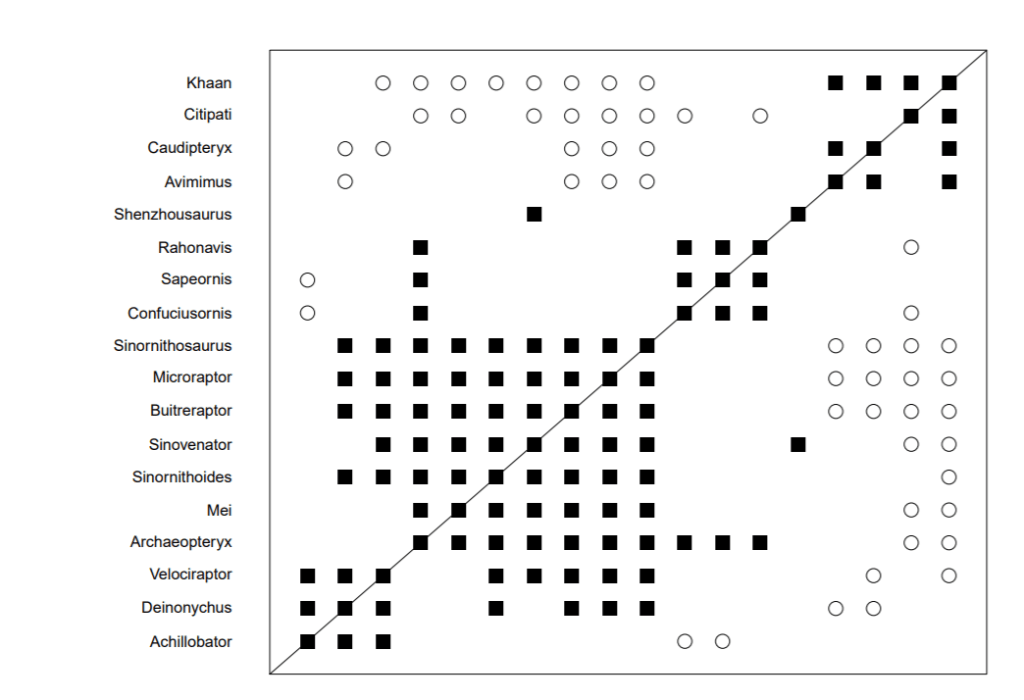 Khaan
Citipati
Caudipteryx
Avimimus
Shenzhousaurus
Rahonavis
Sapeornis
Confuciusornis
Sinornithosaurus
Microraptor
Buitreraptor
Sinovenator
Sinornithoides
Mei
Archaeopteryx
Velociraptor
Deinonychus
Achillobator